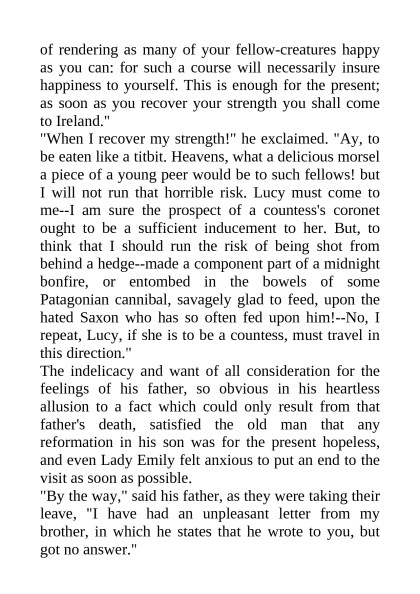 of rendering as many of your fellow-creatures happy as you can: for such a course will necessarily insure happiness to yourself. This is enough for the present; as soon as you recover your strength you shall come to Ireland."

"When I recover my strength!" he exclaimed. "Ay, to be eaten like a titbit. Heavens, what a delicious morsel a piece of a young peer would be to such fellows! but I will not run that horrible risk. Lucy must come to me--I am sure the prospect of a countess's coronet ought to be a sufficient inducement to her. But, to think that I should run the risk of being shot from behind a hedge--made a component part of a midnight bonfire, or entombed in the bowels of some Patagonian cannibal, savagely glad to feed, upon the hated Saxon who has so often fed upon him!--No, I repeat, Lucy, if she is to be a countess, must travel in this direction."

The indelicacy and want of all consideration for the feelings of his father, so obvious in his heartless allusion to a fact which could only result from that father's death, satisfied the old man that any reformation in his son was for the present hopeless, and even Lady Emily felt anxious to put an end to the visit as soon as possible.

"By the way," said his father, as they were taking their leave, "I have had an unpleasant letter from my brother, in which he states that he wrote to you, but got no answer."